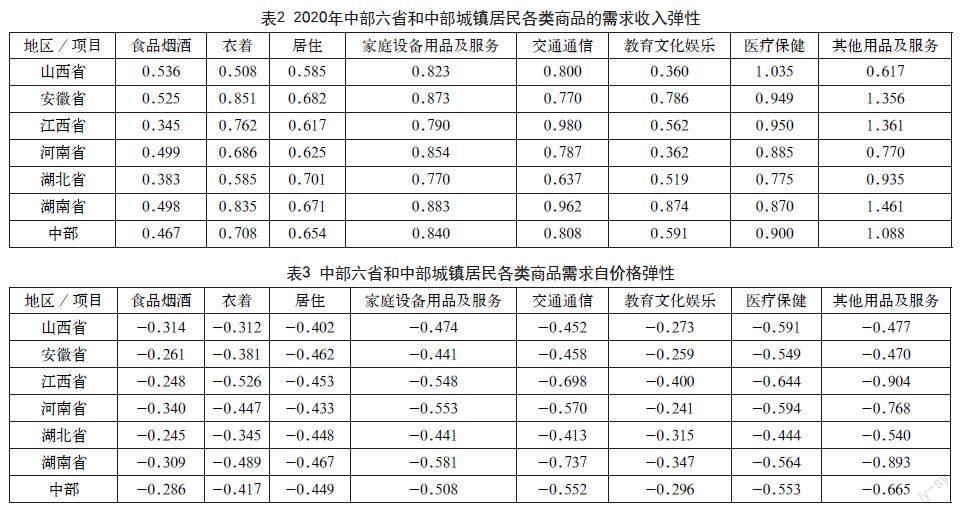 表2 2020年中部六省和中部城镇居民各类商品的需求收入弹性

| 地区／项目 | 食品烟酒 | 衣着 | 居住 | 家庭设备用品及服务 | 交通通信 | 教育文化娱乐 | 医疗保健 | 其他用品及服务 |
|---|---|---|---|---|---|---|---|---|
| 山西省 | 0.536 | 0.508 | 0.585 | 0.823 | 0.800 | 0.360 | 1.035 | 0.617 |
| 安徽省 | 0.525 | 0.851 | 0.682 | 0.873 | 0.770 | 0.786 | 0.949 | 1.356 |
| 江西省 | 0.345 | 0.762 | 0.617 | 0.790 | 0.980 | 0.562 | 0.950 | 1.361 |
| 河南省 | 0.499 | 0.686 | 0.625 | 0.854 | 0.787 | 0.362 | 0.885 | 0.770 |
| 湖北省 | 0.383 | 0.585 | 0.701 | 0.770 | 0.637 | 0.519 | 0.775 | 0.935 |
| 湖南省 | 0.498 | 0.835 | 0.671 | 0.883 | 0.962 | 0.874 | 0.870 | 1.461 |
| 中部 | 0.467 | 0.708 | 0.654 | 0.840 | 0.808 | 0.591 | 0.900 | 1.088 |

表3 中部六省和中部城镇居民各类商品需求自价格弹性

| 地区／项目 | 食品烟酒 | 衣着 | 居住 | 家庭设备用品及服务 | 交通通信 | 教育文化娱乐 | 医疗保健 | 其他用品及服务 |
|---|---|---|---|---|---|---|---|---|
| 山西省 | −0.314 | −0.312 | −0.402 | −0.474 | −0.452 | −0.273 | −0.591 | −0.477 |
| 安徽省 | −0.261 | −0.381 | −0.462 | −0.441 | −0.458 | −0.259 | −0.549 | −0.470 |
| 江西省 | −0.248 | −0.526 | −0.453 | −0.548 | −0.698 | −0.400 | −0.644 | −0.904 |
| 河南省 | −0.340 | −0.447 | −0.433 | −0.553 | −0.570 | −0.241 | −0.594 | −0.768 |
| 湖北省 | −0.245 | −0.345 | −0.448 | −0.441 | −0.413 | −0.315 | −0.444 | −0.540 |
| 湖南省 | −0.309 | −0.489 | −0.467 | −0.581 | −0.737 | −0.347 | −0.564 | −0.893 |
| 中部 | −0.286 | −0.417 | −0.449 | −0.508 | −0.552 | −0.296 | −0.553 | −0.665 |